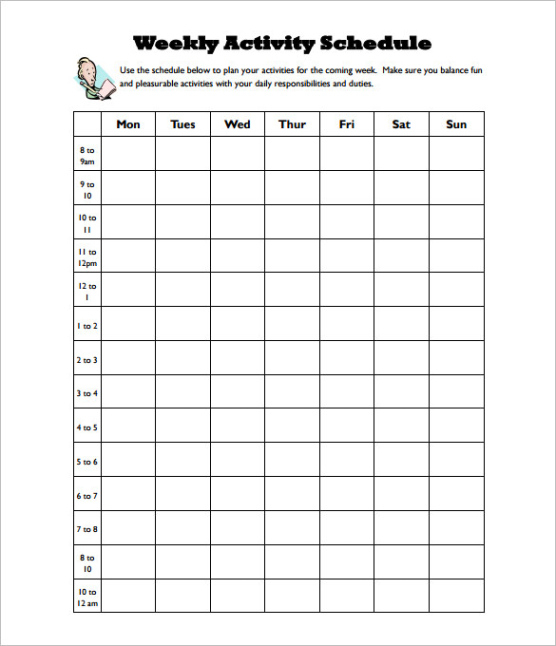 Weekly Activity Schedule

Use the schedule below to plan your activities for the coming week. Make sure you balance fun and pleasurable activities with your daily responsibilities and duties.

| | Mon | Tues | Wed | Thur | Fri | Sat | Sun |
|---|---|---|---|---|---|---|---|
| 8 to 9am | | | | | | | |
| 9 to 10 | | | | | | | |
| 10 to 11 | | | | | | | |
| 11 to 12pm | | | | | | | |
| 12 to 1 | | | | | | | |
| 1 to 2 | | | | | | | |
| 2 to 3 | | | | | | | |
| 3 to 4 | | | | | | | |
| 4 to 5 | | | | | | | |
| 5 to 6 | | | | | | | |
| 6 to 7 | | | | | | | |
| 7 to 8 | | | | | | | |
| 8 to 10 | | | | | | | |
| 10 to 12 am | | | | | | | |